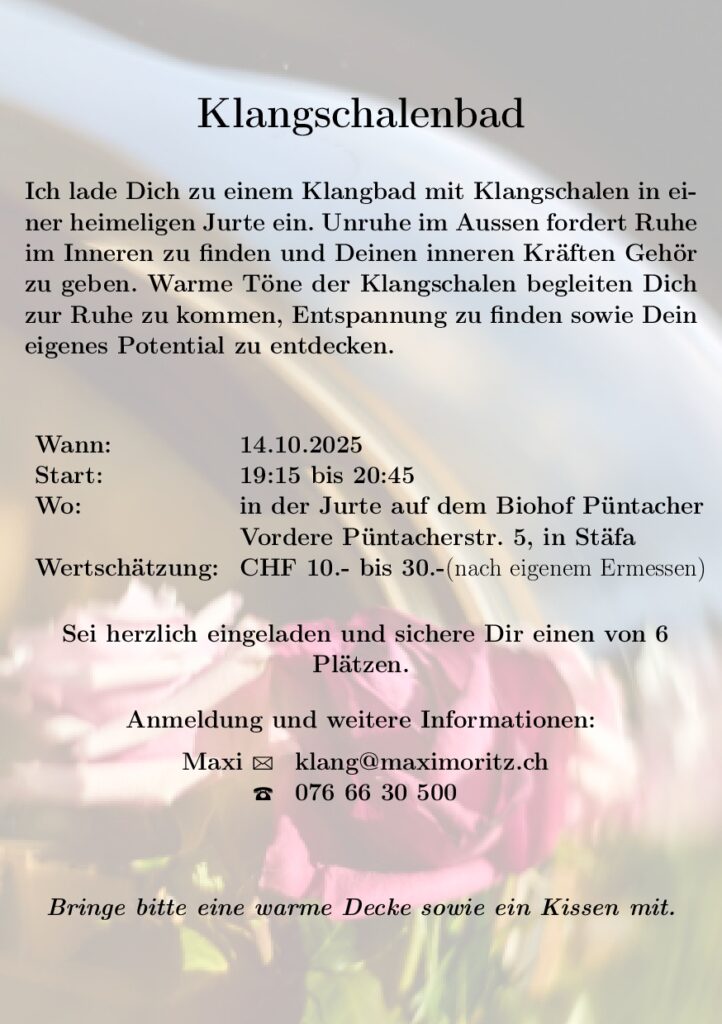 Klangschalenbad

Ich lade Dich zu einem Klangbad mit Klangschalen in einer heimeligen Jurte ein. Unruhe im Aussen fordert Ruhe im Inneren zu finden und Deinen inneren Kräften Gehör zu geben. Warme Töne der Klangschalen begleiten Dich zur Ruhe zu kommen, Entspannung zu finden sowie Dein eigenes Potential zu entdecken.

Wann: 14.10.2025
Start: 19:15 bis 20:45
Wo: in der Jurte auf dem Biohof Püntacher
Vordere Püntacherstr. 5, in Stäfa
Wertschätzung: CHF 10.- bis 30.-(nach eigenem Ermessen)

Sei herzlich eingeladen und sichere Dir einen von 6 Plätzen.

Anmeldung und weitere Informationen:

Maxi ✉ klang@maximoritz.ch
☎ 076 66 30 500

Bringe bitte eine warme Decke sowie ein Kissen mit.